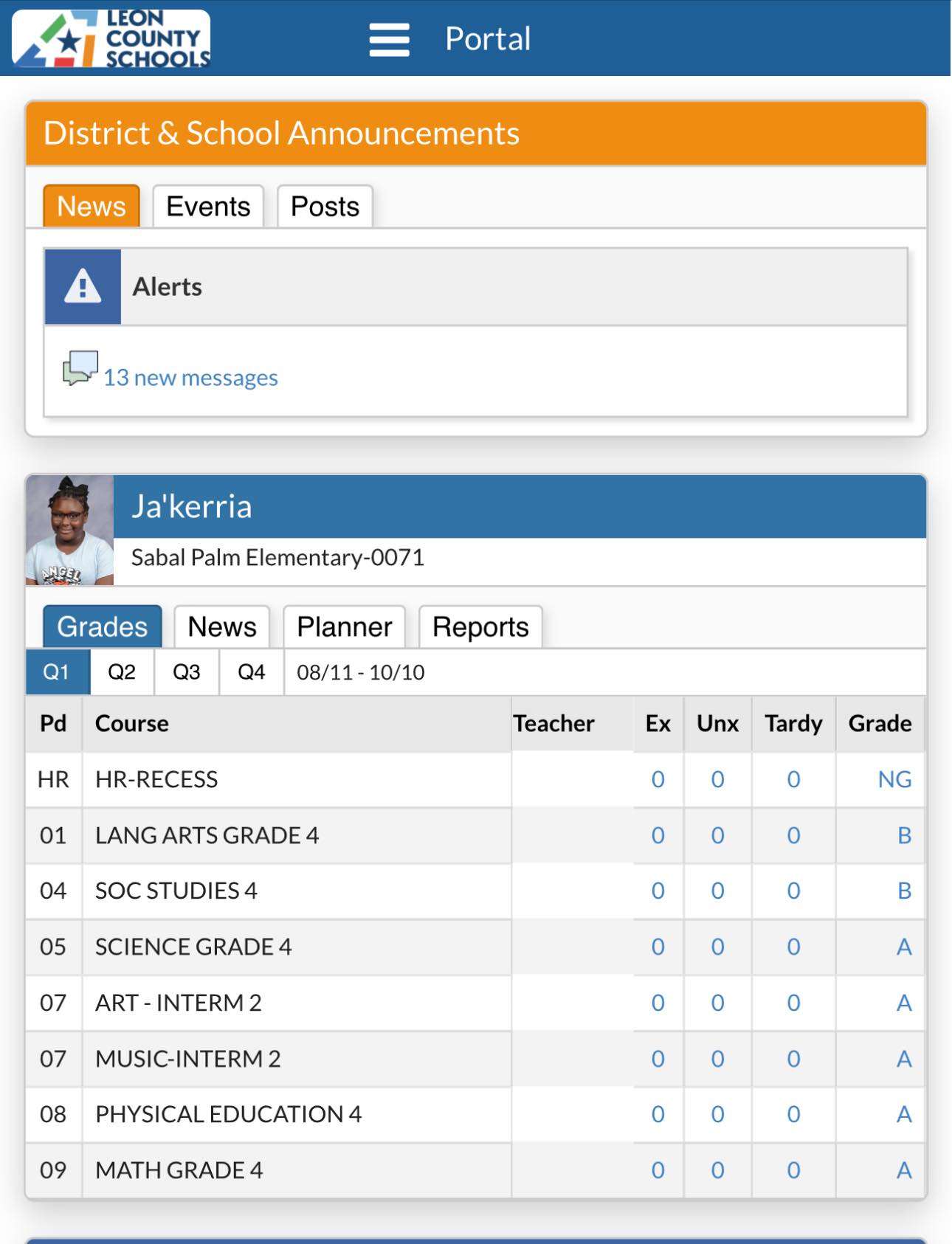 LEON COUNTY SCHOOLS

Portal

District & School Announcements

News Events Posts

Alerts

13 new messages

Ja'kerria

Sabal Palm Elementary-0071

ANGEL

Grades News Planner Reports

Q1 Q2 Q3 Q4 08/11 - 10/10

| Pd | Course | Teacher | Ex | Unx | Tardy | Grade |
|---|---|---|---|---|---|---|
| HR | HR-RECESS | | 0 | 0 | 0 | NG |
| 01 | LANG ARTS GRADE 4 | | 0 | 0 | 0 | B |
| 04 | SOC STUDIES 4 | | 0 | 0 | 0 | B |
| 05 | SCIENCE GRADE 4 | | 0 | 0 | 0 | A |
| 07 | ART - INTERM 2 | | 0 | 0 | 0 | A |
| 07 | MUSIC-INTERM 2 | | 0 | 0 | 0 | A |
| 08 | PHYSICAL EDUCATION 4 | | 0 | 0 | 0 | A |
| 09 | MATH GRADE 4 | | 0 | 0 | 0 | A |